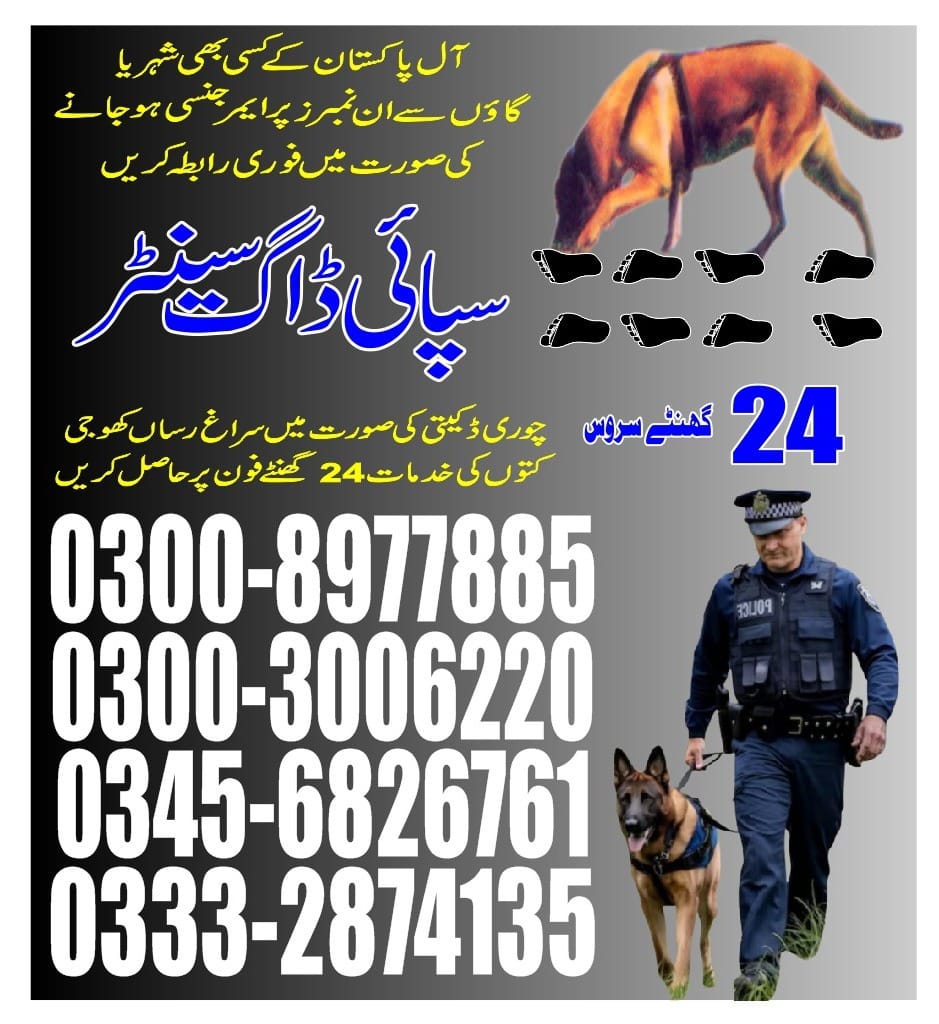 آل پاکستان کے کسی بھی شہر یا گاؤں سے ان نمبرز پر ایمرجنسی ہو جانے کی صورت میں فوری رابطہ کریں

سپائی ڈاگ سینٹر

24 گھنٹے سروس

چوری ڈکیتی کی صورت میں سراغ رساں کھوجی کتوں کی خدمات 24 گھنٹے فون پر حاصل کریں

0300-8977885
0300-3006220
0345-6826761
0333-2874135

POLICE